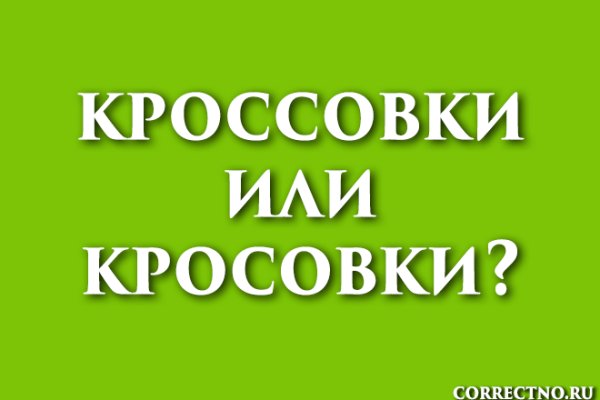 КРОССОВКИ
ИЛИ
КРОСОВКИ?

CORRECTNO.RU